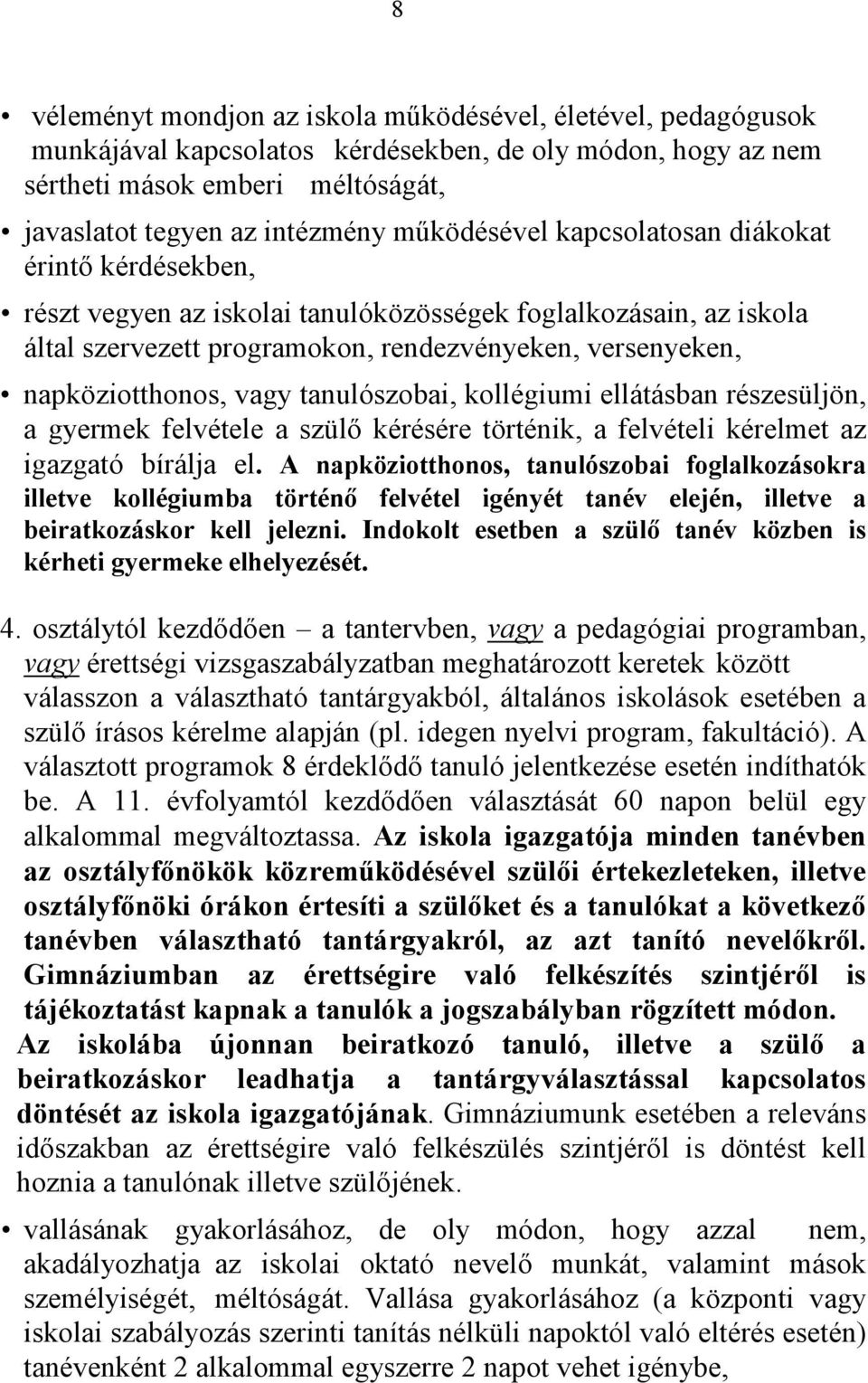 8

• véleményt mondjon az iskola működésével, életével, pedagógusok munkájával kapcsolatos kérdésekben, de oly módon, hogy az nem sértheti mások emberi méltóságát,

• javaslatot tegyen az intézmény működésével kapcsolatosan diákokat érintő kérdésekben,

• részt vegyen az iskolai tanulóközösségek foglalkozásain, az iskola által szervezett programokon, rendezvényeken, versenyeken,

• napköziotthonos, vagy tanulószobai, kollégiumi ellátásban részesüljön, a gyermek felvétele a szülő kérésére történik, a felvételi kérelmet az igazgató bírálja el. A napköziotthonos, tanulószobai foglalkozásokra illetve kollégiumba történő felvétel igényét tanév elején, illetve a beiratkozáskor kell jelezni. Indokolt esetben a szülő tanév közben is kérheti gyermeke elhelyezését.

4. osztálytól kezdődően – a tantervben, vagy a pedagógiai programban, vagy érettségi vizsgaszabályzatban meghatározott keretek között válasszon a választható tantárgyakból, általános iskolások esetében a szülő írásos kérelme alapján (pl. idegen nyelvi program, fakultáció). A választott programok 8 érdeklődő tanuló jelentkezése esetén indíthatók be. A 11. évfolyamtól kezdődően választását 60 napon belül egy alkalommal megváltoztassa. Az iskola igazgatója minden tanévben az osztályfőnökök közreműködésével szülői értekezleteken, illetve osztályfőnöki órákon értesíti a szülőket és a tanulókat a következő tanévben választható tantárgyakról, az azt tanító nevelőkről. Gimnáziumban az érettségire való felkészítés szintjéről is tájékoztatást kapnak a tanulók a jogszabályban rögzített módon. Az iskolába újonnan beiratkozó tanuló, illetve a szülő a beiratkozáskor leadhatja a tantárgyválasztással kapcsolatos döntését az iskola igazgatójának. Gimnáziumunk esetében a releváns időszakban az érettségire való felkészülés szintjéről is döntést kell hoznia a tanulónak illetve szülőjének.

• vallásának gyakorlásához, de oly módon, hogy azzal nem, akadályozhatja az iskolai oktató nevelő munkát, valamint mások személyiségét, méltóságát. Vallása gyakorlásához (a központi vagy iskolai szabályozás szerinti tanítás nélküli napoktól való eltérés esetén) tanévenként 2 alkalommal egyszerre 2 napot vehet igénybe,